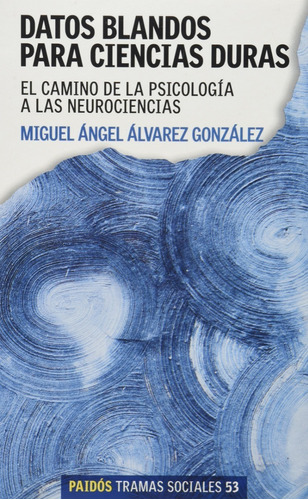 DATOS BLANDOS PARA CIENCIAS DURAS

EL CAMINO DE LA PSICOLOGÍA A LAS NEUROCIENCIAS

MIGUEL ÁNGEL ÁLVAREZ GONZÁLEZ

PAIDÓS TRAMAS SOCIALES 53